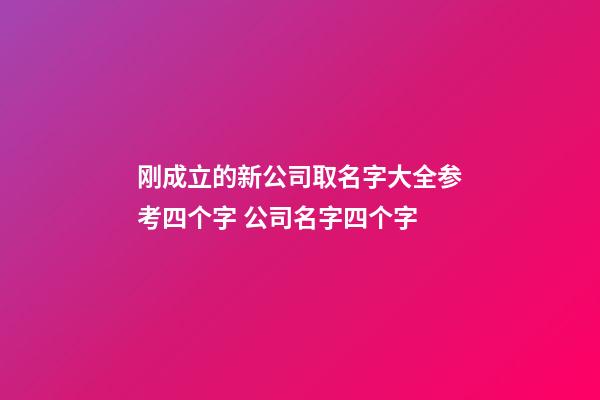 刚成立的新公司取名字大全参考四个字 公司名字四个字